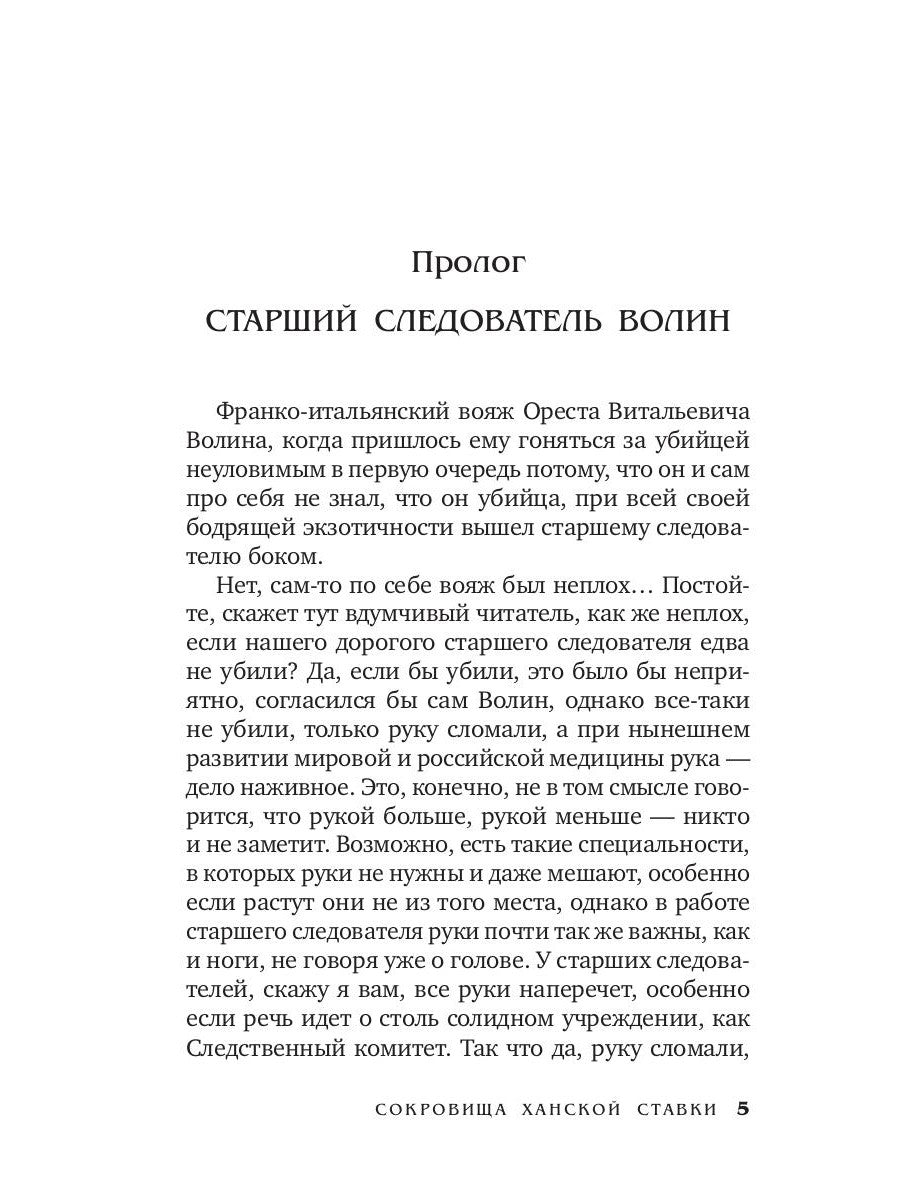 Пролог

СТАРШИЙ СЛЕДОВАТЕЛЬ ВОЛИН

Франко-итальянский вояж Ореста Витальевича Волина, когда пришлось ему гоняться за убийцей неуловимым в первую очередь потому, что он и сам про себя не знал, что он убийца, при всей своей бодрящей экзотичности вышел старшему следователю боком.

Нет, сам-то по себе вояж был неплох… Постойте, скажет тут вдумчивый читатель, как же неплох, если нашего дорогого старшего следователя едва не убили? Да, если бы убили, это было бы неприятно, согласился бы сам Волин, однако все-таки не убили, только руку сломали, а при нынешнем развитии мировой и российской медицины рука — дело наживное. Это, конечно, не в том смысле говорится, что рукой больше, рукой меньше — никто и не заметит. Возможно, есть такие специальности, в которых руки не нужны и даже мешают, особенно если растут они не из того места, однако в работе старшего следователя руки почти так же важны, как и ноги, не говоря уже о голове. У старших следователей, скажу я вам, все руки наперечет, особенно если речь идет о столь солидном учреждении, как Следственный комитет. Так что да, руку сломали,

СОКРОВИЩА ХАНСКОЙ СТАВКИ 5